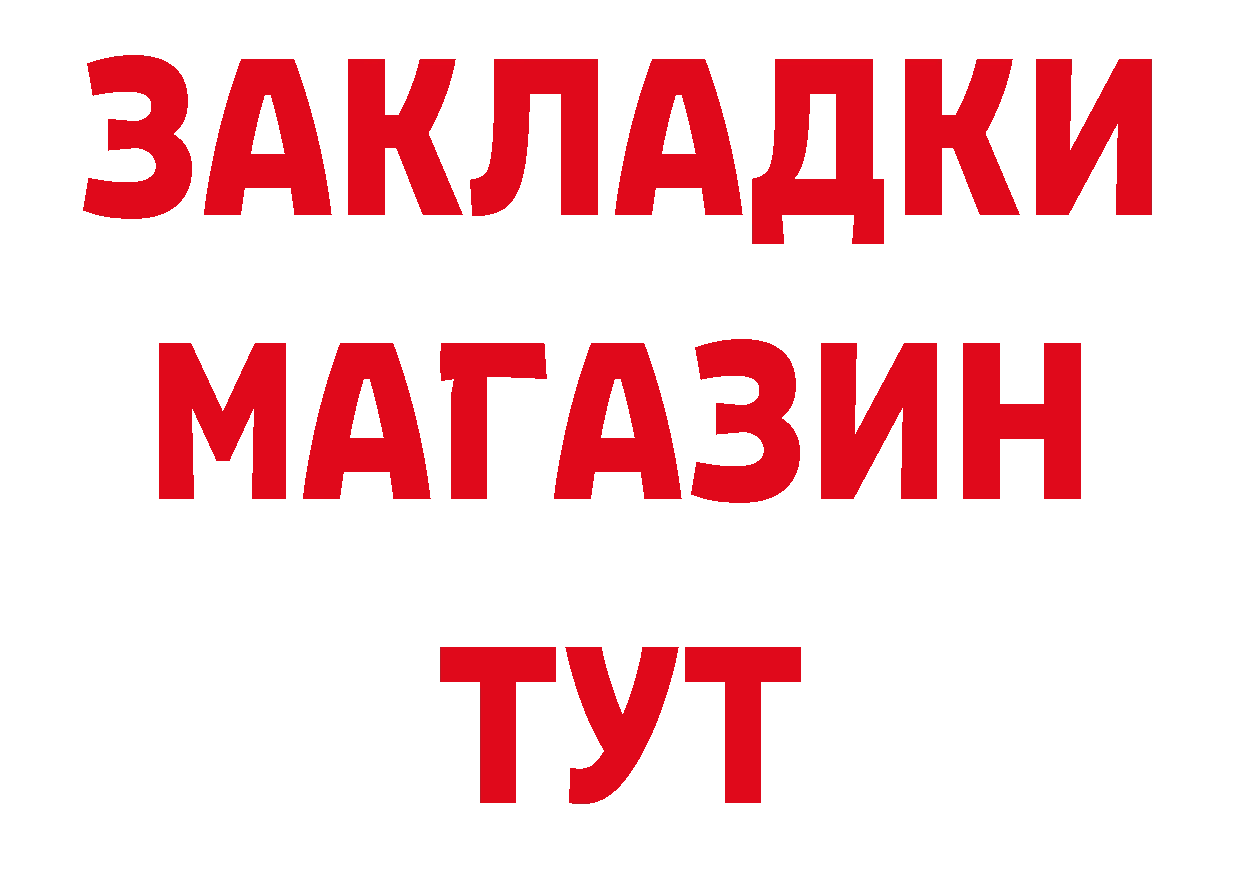 ЗАКЛАДКИ
МАГАЗИН
ТУТ